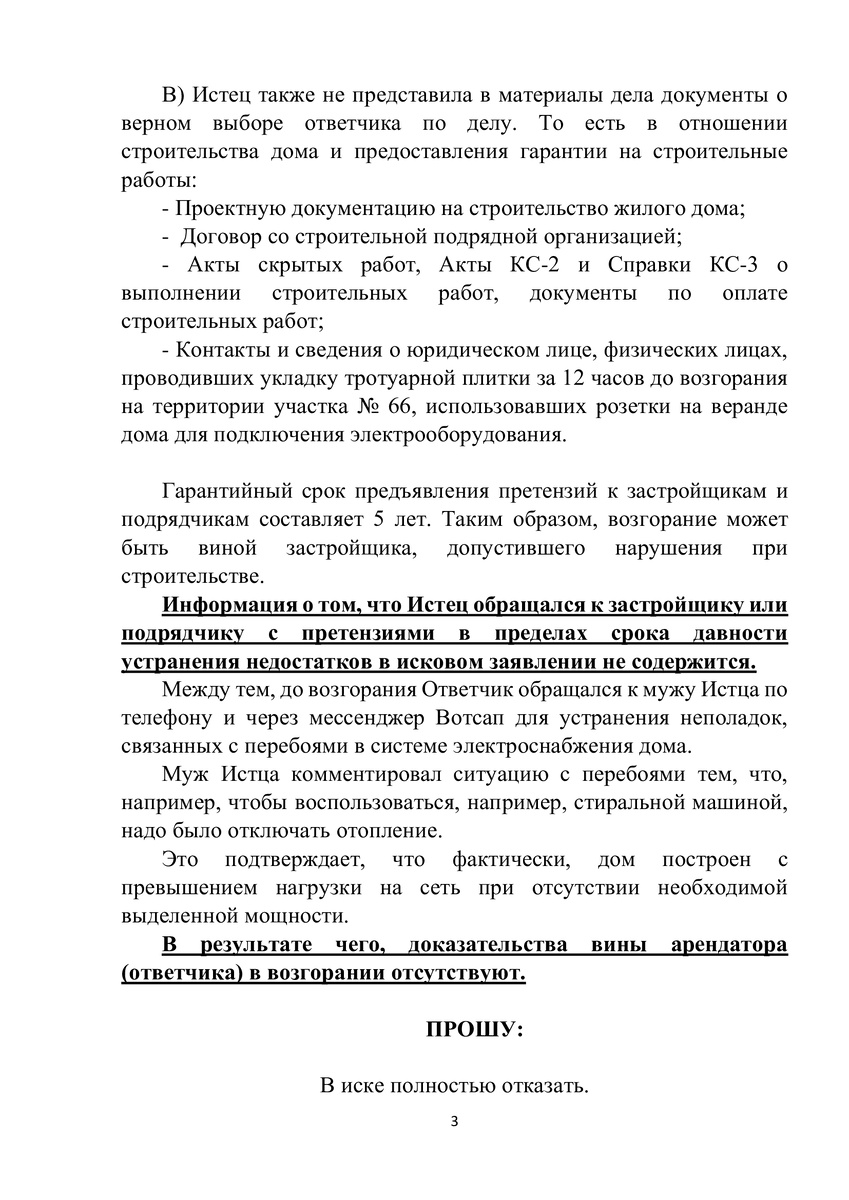 В) Истец также не представила в материалы дела документы о верном выборе ответчика по делу. То есть в отношении строительства дома и предоставления гарантии на строительные работы:

- Проектную документацию на строительство жилого дома;

- Договор со строительной подрядной организацией;

- Акты скрытых работ, Акты КС-2 и Справки КС-3 о выполнении строительных работ, документы по оплате строительных работ;

- Контакты и сведения о юридическом лице, физических лицах, проводивших укладку тротуарной плитки за 12 часов до возгорания на территории участка № 66, использовавших розетки на веранде дома для подключения электрооборудования.

Гарантийный срок предъявления претензий к застройщикам и подрядчикам составляет 5 лет. Таким образом, возгорание может быть виной застройщика, допустившего нарушения при строительстве.

Информация о том, что Истец обращался к застройщику или подрядчику с претензиями в пределах срока давности устранения недостатков в исковом заявлении не содержится.

Между тем, до возгорания Ответчик обращался к мужу Истца по телефону и через мессенджер Вотсап для устранения неполадок, связанных с перебоями в системе электроснабжения дома.

Муж Истца комментировал ситуацию с перебоями тем, что, например, чтобы воспользоваться, например, стиральной машиной, надо было отключать отопление.

Это подтверждает, что фактически, дом построен с превышением нагрузки на сеть при отсутствии необходимой выделенной мощности.

В результате чего, доказательства вины арендатора (ответчика) в возгорании отсутствуют.

ПРОШУ:

В иске полностью отказать.

3